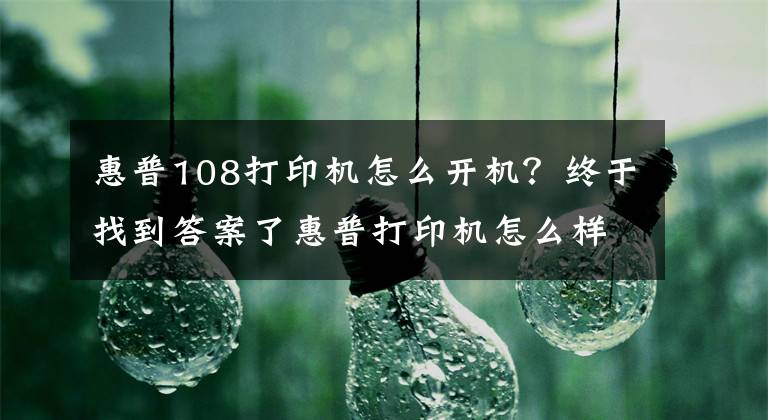 惠普108打印机怎么开机？终于找到答案了惠普打印机怎么样